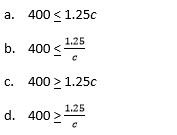 a. $400 \leq 1.25c$

b. $400 \leq \frac{1.25}{c}$

c. $400 \geq 1.25c$

d. $400 \geq \frac{1.25}{c}$